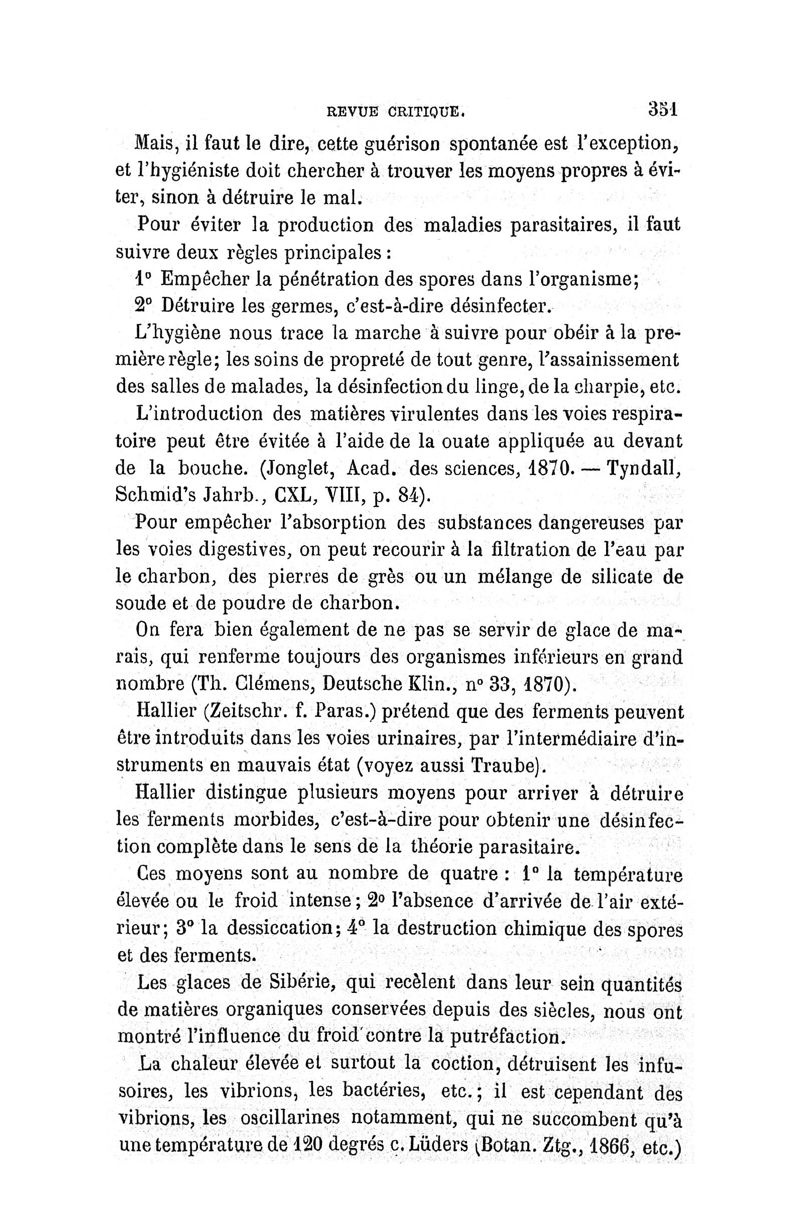 REVUE CRITIQUE. 351

Mais, il faut le dire, cette guérison spontanée est l'exception, et l'hygiéniste doit chercher à trouver les moyens propres à éviter, sinon à détruire le mal.

Pour éviter la production des maladies parasitaires, il faut suivre deux règles principales :

1° Empêcher la pénétration des spores dans l'organisme;

2° Détruire les germes, c'est-à-dire désinfecter.

L'hygiène nous trace la marche à suivre pour obéir à la première règle; les soins de propreté de tout genre, l'assainissement des salles de malades, la désinfection du linge, de la charpie, etc.

L'introduction des matières virulentes dans les voies respiratoire peut être évitée à l'aide de la ouate appliquée au devant de la bouche. (Jonglet, Acad. des sciences, 1870. — Tyndall, Schmid's Jahrb., CXL, VIII, p. 84).

Pour empêcher l'absorption des substances dangereuses par les voies digestives, on peut recourir à la filtration de l'eau par le charbon, des pierres de grès ou un mélange de silicate de soude et de poudre de charbon.

On fera bien également de ne pas se servir de glace de marais, qui renferme toujours des organismes inférieurs en grand nombre (Th. Clémens, Deutsche Klin., n° 33, 1870).

Hallier (Zeitschr. f. Paras.) prétend que des ferments peuvent être introduits dans les voies urinaires, par l'intermédiaire d'instruments en mauvais état (voyez aussi Traube).

Hallier distingue plusieurs moyens pour arriver à détruire les ferments morbides, c'est-à-dire pour obtenir une désinfection complète dans le sens de la théorie parasitaire.

Ces moyens sont au nombre de quatre : 1° la température élevée ou le froid intense; 2° l'absence d'arrivée de l'air extérieur; 3° la dessiccation; 4° la destruction chimique des spores et des ferments.

Les glaces de Sibérie, qui recèlent dans leur sein quantités de matières organiques conservées depuis des siècles, nous ont montré l'influence du froid contre la putréfaction.

La chaleur élevée et surtout la coction, détruisent les infusoires, les vibrions, les bactéries, etc.; il est cependant des vibrions, les oscillarines notamment, qui ne succombent qu'à une température de 120 degrés c. Lüders (Botan. Ztg., 1866, etc.)